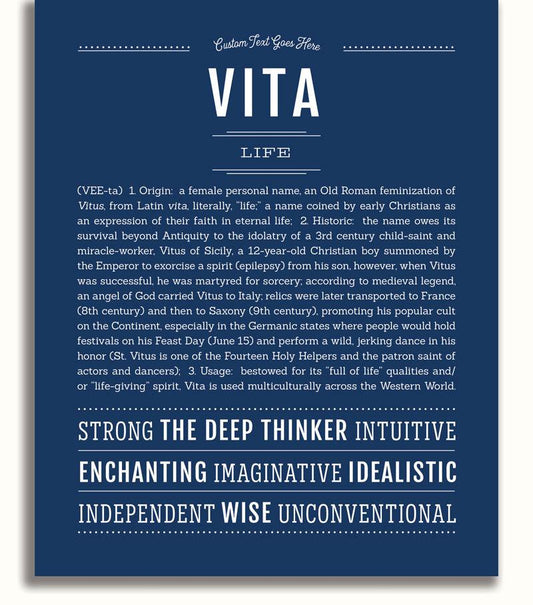 Custom Text Goes Here

VITA

LIFE

(VEE-ta) 1. Origin: a female personal name, an Old Roman feminization of Vitus, from Latin vita, literally, "life;" a name coined by early Christians as an expression of their faith in eternal life; 2. Historic: the name owes its survival beyond Antiquity to the idolatry of a 3rd century child-saint and miracle-worker, Vitus of Sicily, a 12-year-old Christian boy summoned by the Emperor to exorcise a spirit (epilepsy) from his son, however, when Vitus was successful, he was martyred for sorcery; according to medieval legend, an angel of God carried Vitus to Italy; relics were later transported to France (8th century) and then to Saxony (9th century), promoting his popular cult on the Continent, especially in the Germanic states where people would hold festivals on his Feast Day (June 15) and perform a wild, jerking dance in his honor (St. Vitus is one of the Fourteen Holy Helpers and the patron saint of actors and dancers); 3. Usage: bestowed for its "full of life" qualities and/or "life-giving" spirit, Vita is used multiculturally across the Western World.

STRONG THE DEEP THINKER INTUITIVE

ENCHANTING IMAGINATIVE IDEALISTIC

INDEPENDENT WISE UNCONVENTIONAL